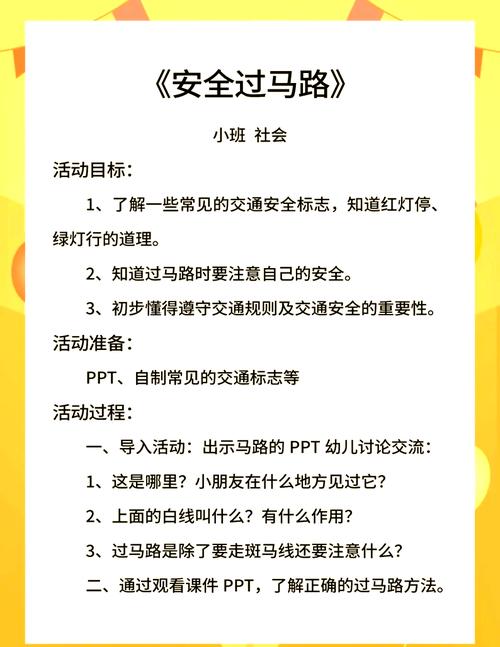 《安全过马路》

小班 社会

活动目标：

1、了解一些常见的交通安全标志，知道红灯停、绿灯行的道理。

2、知道过马路时要注意自己的安全。

3、初步懂得遵守交通规则及交通安全的重要性。

活动准备：

PPT、自制常见的交通标志等

活动过程：

一、导入活动：出示马路的 PPT 幼儿讨论交流：

1、这是哪里？小朋友在什么地方见过它？

2、上面的白线叫什么？有什么作用？

3、过马路是除了要走斑马线还要注意什么？

二、通过观看课件 PPT，了解正确的过马路方法。